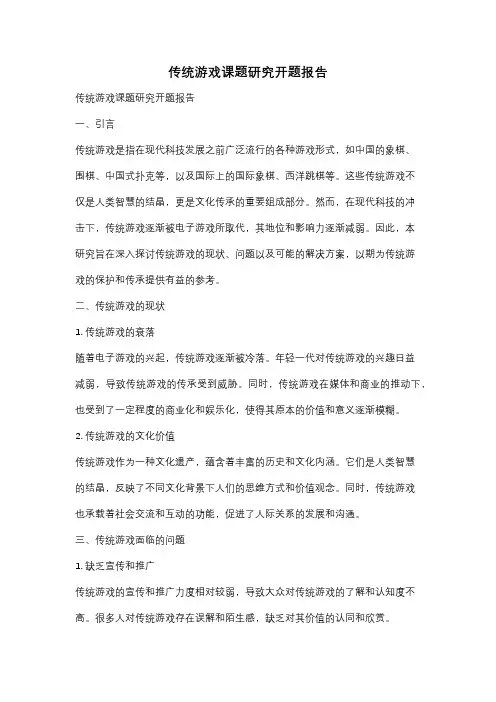 传统游戏课题研究开题报告

传统游戏课题研究开题报告

一、引言

传统游戏是指在现代科技发展之前广泛流行的各种游戏形式，如中国的象棋、围棋、中国式扑克等，以及国际上的国际象棋、西洋跳棋等。这些传统游戏不仅是人类智慧的结晶，更是文化传承的重要组成部分。然而，在现代科技的冲击下，传统游戏逐渐被电子游戏所取代，其地位和影响力逐渐减弱。因此，本研究旨在深入探讨传统游戏的现状、问题以及可能的解决方案，以期为传统游戏的保护和传承提供有益的参考。

二、传统游戏的现状

1. 传统游戏的衰落

随着电子游戏的兴起，传统游戏逐渐被冷落。年轻一代对传统游戏的兴趣日益减弱，导致传统游戏的传承受到威胁。同时，传统游戏在媒体和商业的推动下，也受到了一定程度的商业化和娱乐化，使得其原本的价值和意义逐渐模糊。

2. 传统游戏的文化价值

传统游戏作为一种文化遗产，蕴含着丰富的历史和文化内涵。它们是人类智慧的结晶，反映了不同文化背景下人们的思维方式和价值观念。同时，传统游戏也承载着社会交流和互动的功能，促进了人际关系的发展和沟通。

三、传统游戏面临的问题

1. 缺乏宣传和推广

传统游戏的宣传和推广力度相对较弱，导致大众对传统游戏的了解和认知度不高。很多人对传统游戏存在误解和陌生感，缺乏对其价值的认同和欣赏。